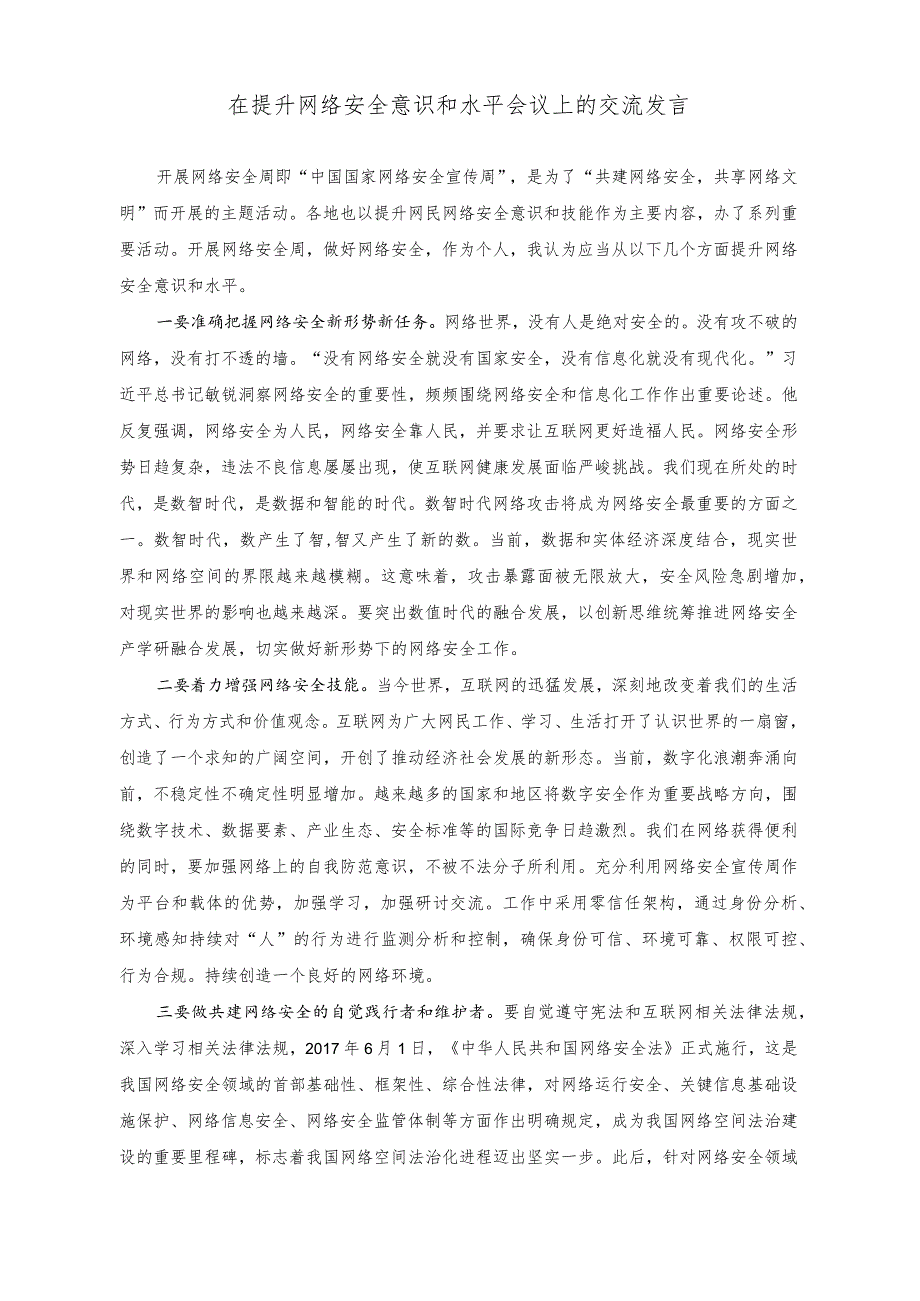 在提升网络安全意识和水平会议上的交流发言

开展网络安全周即“中国国家网络安全宣传周”，是为了“共建网络安全，共享网络文明”而开展的主题活动。各地也以提升网民网络安全意识和技能作为主要内容，办了系列重要活动。开展网络安全周，做好网络安全，作为个人，我认为应当从以下几个方面提升网络安全意识和水平。

一要准确把握网络安全新形势新任务。网络世界，没有人是绝对安全的。没有攻不破的网络，没有打不透的墙。“没有网络安全就没有国家安全，没有信息化就没有现代化。”习近平总书记敏锐洞察网络安全的重要性，频频围绕网络安全和信息化工作作出重要论述。他反复强调，网络安全为人民，网络安全靠人民，并要求让互联网更好造福人民。网络安全形势日趋复杂，违法不良信息屡屡出现，使互联网健康发展面临严峻挑战。我们现在所处的时代，是数智时代，是数据和智能的时代。数智时代网络攻击将成为网络安全最重要的方面之一。数智时代，数产生了智,智又产生了新的数。当前，数据和实体经济深度结合，现实世界和网络空间的界限越来越模糊。这意味着，攻击暴露面被无限放大，安全风险急剧增加，对现实世界的影响也越来越深。要突出数值时代的融合发展，以创新思维统筹推进网络安全产学研融合发展，切实做好新形势下的网络安全工作。

二要着力增强网络安全技能。当今世界，互联网的迅猛发展，深刻地改变着我们的生活方式、行为方式和价值观念。互联网为广大网民工作、学习、生活打开了认识世界的一扇窗，创造了一个求知的广阔空间，开创了推动经济社会发展的新形态。当前，数字化浪潮奔涌向前，不稳定性不确定性明显增加。越来越多的国家和地区将数字安全作为重要战略方向，围绕数字技术、数据要素、产业生态、安全标准等的国际竞争日趋激烈。我们在网络获得便利的同时，要加强网络上的自我防范意识，不被不法分子所利用。充分利用网络安全宣传周作为平台和载体的优势，加强学习，加强研讨交流。工作中采用零信任架构，通过身份分析、环境感知持续对“人”的行为进行监测分析和控制，确保身份可信、环境可靠、权限可控、行为合规。持续创造一个良好的网络环境。

三要做共建网络安全的自觉践行者和维护者。要自觉遵守宪法和互联网相关法律法规，深入学习相关法律法规，2017年6月1日，《中华人民共和国网络安全法》正式施行，这是我国网络安全领域的首部基础性、框架性、综合性法律，对网络运行安全、关键信息基础设施保护、网络信息安全、网络安全监管体制等方面作出明确规定，成为我国网络空间法治建设的重要里程碑，标志着我国网络空间法治化进程迈出坚实一步。此后，针对网络安全领域